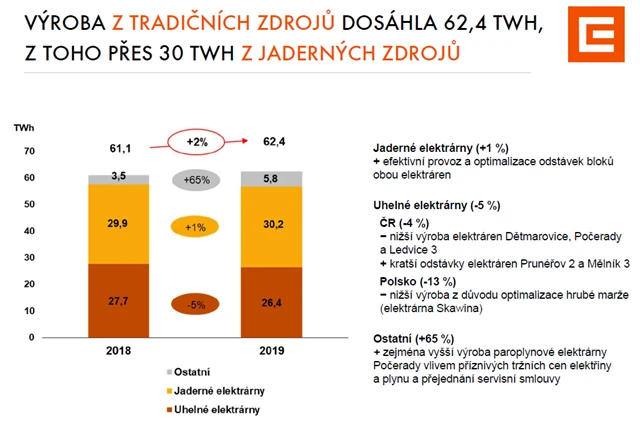 VÝROBA Z TRADIČNÍCH ZDROJŮ DOSÁHLA 62,4 TWH, Z TOHO PŘES 30 TWH Z JADERNÝCH ZDROJŮ

TWh
70
60
50
40
30
20
10
0

61,1
+2%
62,4
3,5
+65%
5,8
29,9
+1%
30,2
27,7
-5%
26,4
2018
2019

Ostatní
Jaderné elektrárny
Uhelné elektrárny

Jaderné elektrárny (+1 %)
+ efektivní provoz a optimalizace odstávek bloků obou elektráren

Uhelné elektrárny (-5 %)
ČR (-4 %)
− nižší výroba elektráren Dětmarovice, Počerady a Ledvice 3
+ kratší odstávky elektráren Prunéřov 2 a Mělník 3
Polsko (-13 %)
− nižší výroba z důvodu optimalizace hrubé marže (elektrárna Skawina)

Ostatní (+65 %)
+ zejména vyšší výroba paroplynové elektrárny Počerady vlivem příznivých tržních cen elektřiny a plynu a přejednání servisní smlouvy